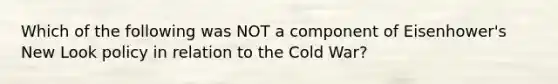 Which of the following was NOT a component of Eisenhower's New Look policy in relation to the Cold War?